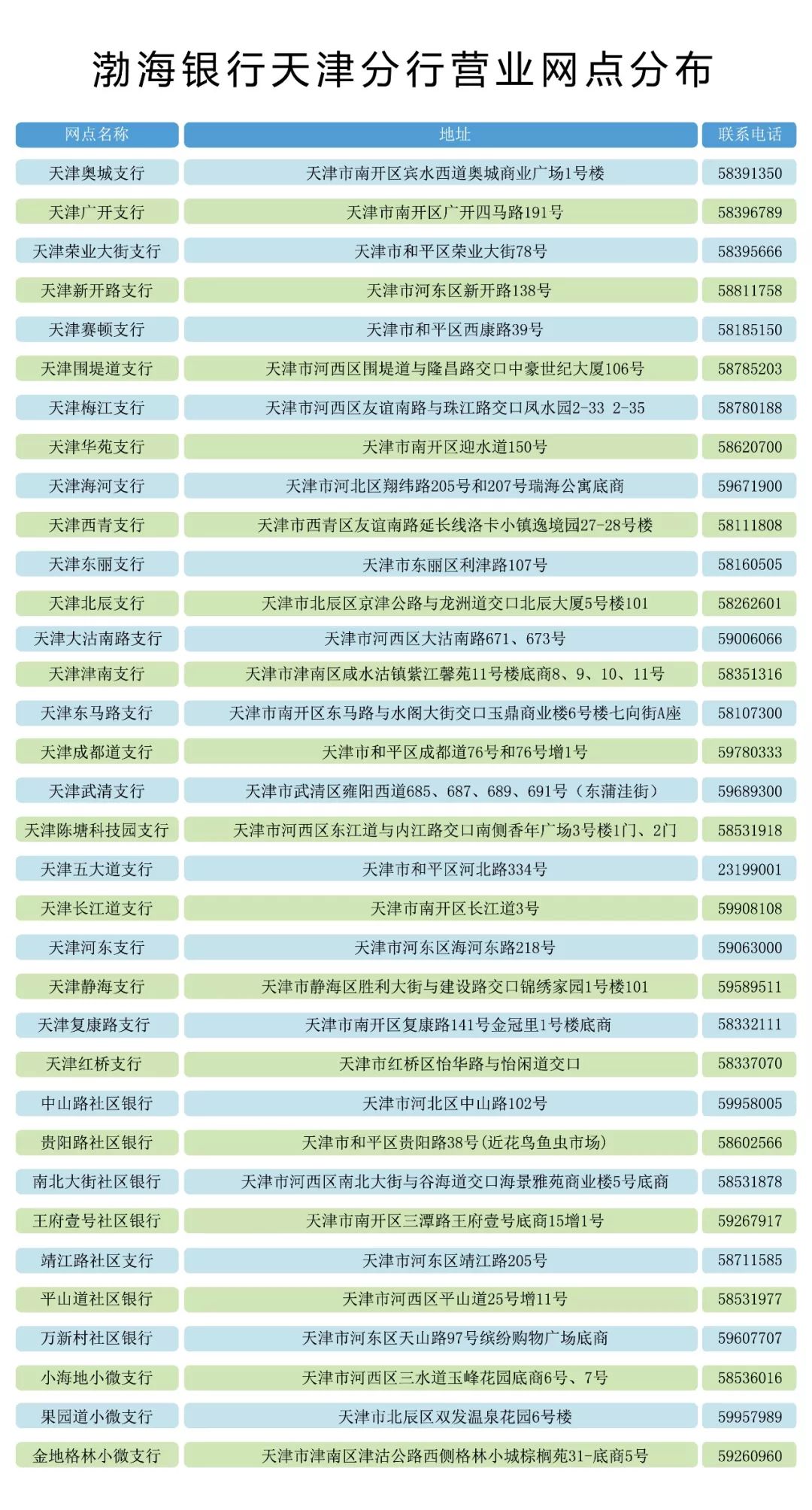 渤海银行天津分行营业网点分布

| 网点名称 | 地址 | 联系电话 |
|---|---|---|
| 天津奥城支行 | 天津市南开区宾水西道奥城商业广场1号楼 | 58391350 |
| 天津广开支行 | 天津市南开区广开四马路191号 | 58396789 |
| 天津荣业大街支行 | 天津市和平区荣业大街78号 | 58395666 |
| 天津新开路支行 | 天津市河东区新开路138号 | 58811758 |
| 天津赛顿支行 | 天津市和平区西康路39号 | 58185150 |
| 天津围堤道支行 | 天津市河西区围堤道与隆昌路交口中豪世纪大厦106号 | 58785203 |
| 天津梅江支行 | 天津市河西区友谊南路与珠江路交口凤水园2-33 2-35 | 58780188 |
| 天津华苑支行 | 天津市南开区迎水道150号 | 58620700 |
| 天津海河支行 | 天津市河北区翔纬路205号和207号瑞海公寓底商 | 59671900 |
| 天津西青支行 | 天津市西青区友谊南路延长线洛卡小镇逸境园27-28号楼 | 58111808 |
| 天津东丽支行 | 天津市东丽区利津路107号 | 58160505 |
| 天津北辰支行 | 天津市北辰区京津公路与龙洲道交口北辰大厦5号楼101 | 58262601 |
| 天津大沽南路支行 | 天津市河西区大沽南路671、673号 | 59006066 |
| 天津津南支行 | 天津市津南区咸水沽镇紫江馨苑11号楼底商8、9、10、11号 | 58351316 |
| 天津东马路支行 | 天津市南开区东马路与水阁大街交口玉鼎商业楼6号楼七向街A座 | 58107300 |
| 天津成都道支行 | 天津市和平区成都道76号和76号增1号 | 59780333 |
| 天津武清支行 | 天津市武清区雍阳西道685、687、689、691号（东蒲洼街） | 59689300 |
| 天津陈塘科技园支行 | 天津市河西区东江道与内江路交口南侧香年广场3号楼1门、2门 | 58531918 |
| 天津五大道支行 | 天津市和平区河北路334号 | 23199001 |
| 天津长江道支行 | 天津市南开区长江道3号 | 59908108 |
| 天津河东支行 | 天津市河东区海河东路218号 | 59063000 |
| 天津静海支行 | 天津市静海区胜利大街与建设路交口锦绣家园1号楼101 | 59589511 |
| 天津复康路支行 | 天津市南开区复康路141号金冠里1号楼底商 | 58332111 |
| 天津红桥支行 | 天津市红桥区怡华路与怡闲道交口 | 58337070 |
| 中山路社区银行 | 天津市河北区中山路102号 | 59958005 |
| 贵阳路社区银行 | 天津市和平区贵阳路38号(近花鸟鱼虫市场) | 58602566 |
| 南北大街社区银行 | 天津市河西区南北大街与谷海道交口海景雅苑商业楼5号底商 | 58531878 |
| 王府壹号社区银行 | 天津市南开区三潭路王府壹号底商15增1号 | 59267917 |
| 靖江路社区支行 | 天津市河东区靖江路205号 | 58711585 |
| 平山道社区银行 | 天津市河西区平山道25号增11号 | 58531977 |
| 万新村社区银行 | 天津市河东区天山路97号缤纷购物广场底商 | 59607707 |
| 小海地小微支行 | 天津市河西区三水道玉峰花园底商6号、7号 | 58536016 |
| 果园道小微支行 | 天津市北辰区双发温泉花园6号楼 | 59957989 |
| 金地格林小微支行 | 天津市津南区津沽公路西侧格林小城棕榈苑31-底商5号 | 59260960 |